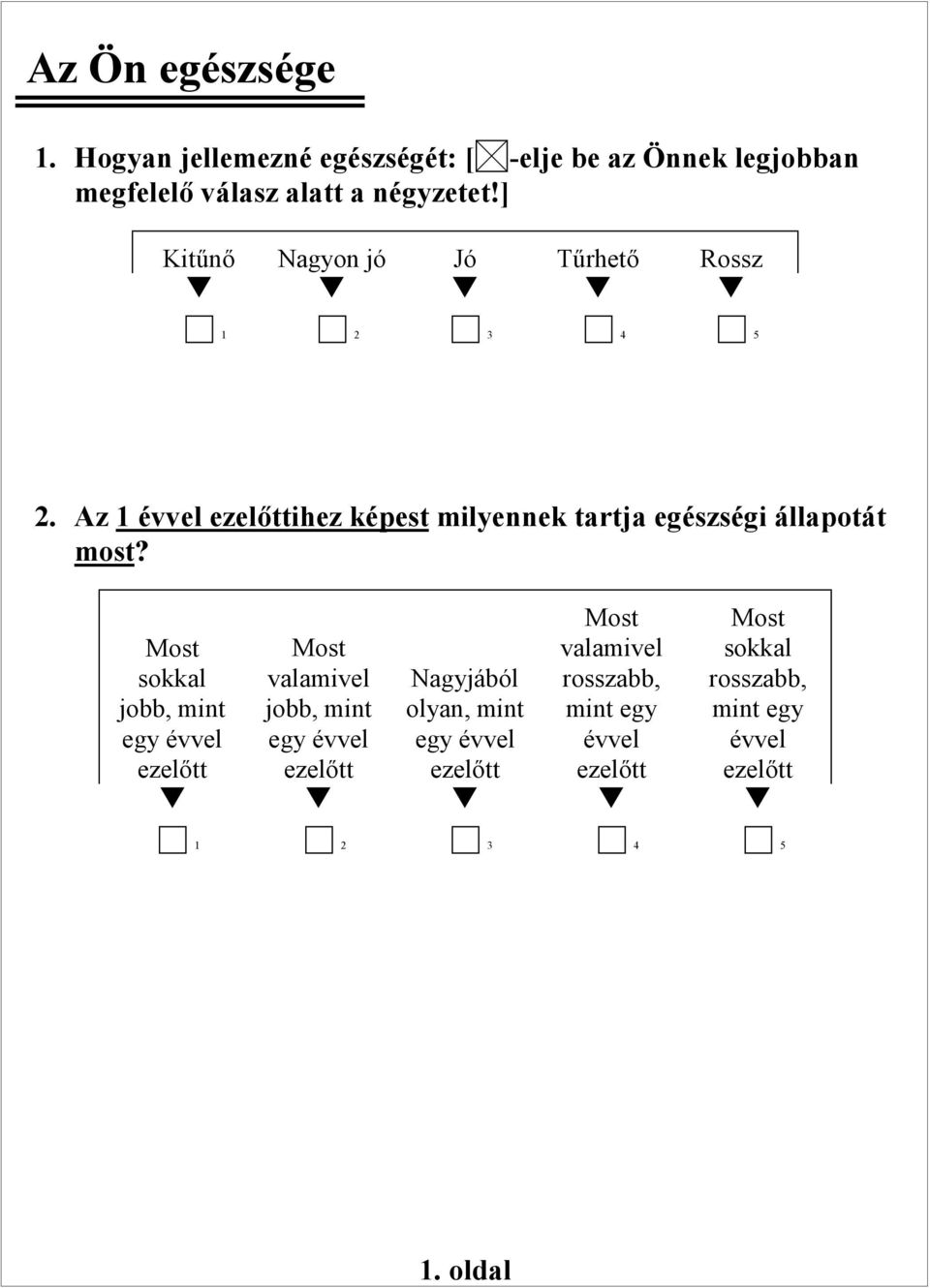 Az Ön egészsége

1. Hogyan jellemezné egészségét: [☒-elje be az Önnek legjobban megfelelő válasz alatt a négyzetet!]

| Kitűnő | Nagyon jó | Jó | Tűrhető | Rossz |
|---|---|---|---|---|
| 1 | 2 | 3 | 4 | 5 |

2. Az 1 évvel ezelőttihez képest milyennek tartja egészségi állapotát most?

| Most sokkal jobb, mint egy évvel ezelőtt | Most valamivel jobb, mint egy évvel ezelőtt | Nagyjából olyan, mint egy évvel ezelőtt | Most valamivel rosszabb, mint egy évvel ezelőtt | Most sokkal rosszabb, mint egy évvel ezelőtt |
|---|---|---|---|---|
| 1 | 2 | 3 | 4 | 5 |

1. oldal